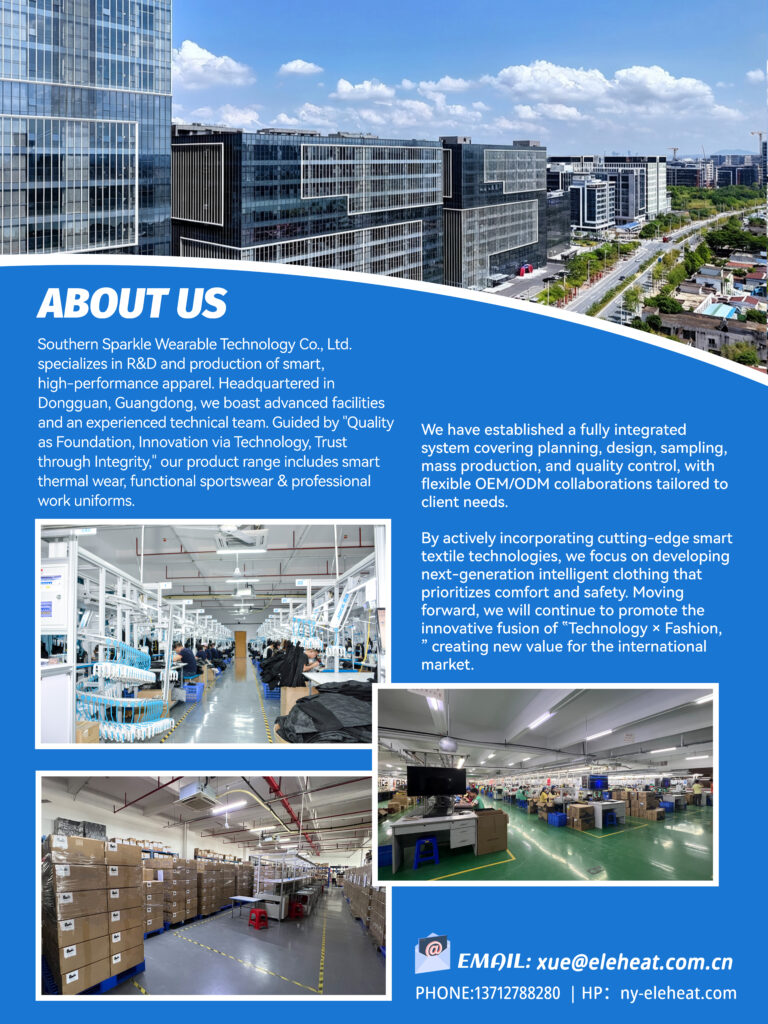 ABOUT US

Southern Sparkle Wearable Technology Co., Ltd. specializes in R&D and production of smart, high-performance apparel. Headquartered in Dongguan, Guangdong, we boast advanced facilities and an experienced technical team. Guided by "Quality as Foundation, Innovation via Technology, Trust through Integrity," our product range includes smart thermal wear, functional sportswear & professional work uniforms.

We have established a fully integrated system covering planning, design, sampling, mass production, and quality control, with flexible OEM/ODM collaborations tailored to client needs.

By actively incorporating cutting-edge smart textile technologies, we focus on developing next-generation intelligent clothing that prioritizes comfort and safety. Moving forward, we will continue to promote the innovative fusion of "Technology × Fashion, " creating new value for the international market.

EMAIL: xue@eleheat.com.cn

PHONE:13712788280 | HP: ny-eleheat.com